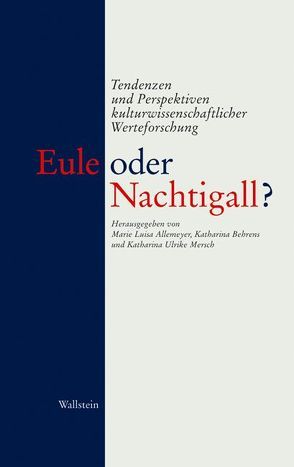 Tendenzen und Perspektiven kulturwissenschaftlicher Werteforschung

Eule oder Nachtigall?

Herausgegeben von Marie Luisa Allemeyer, Katharina Behrens und Katharina Ulrike Mersch

Wallstein